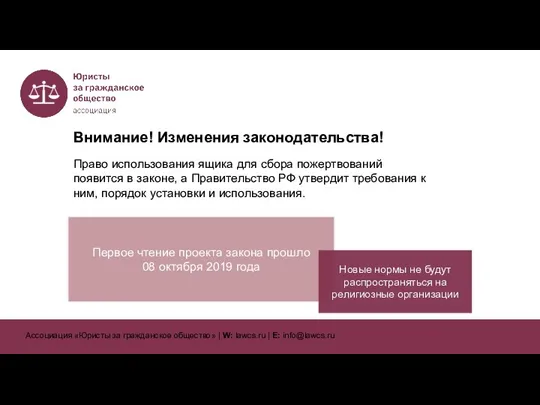 Юристы
за гражданское
общество
ассоциация

Внимание! Изменения законодательства!

Право использования ящика для сбора пожертвований появится в законе, а Правительство РФ утвердит требования к ним, порядок установки и использования.

Первое чтение проекта закона прошло 08 октября 2019 года

Новые нормы не будут распространяться на религиозные организации

Ассоциация «Юристы за гражданское общество» | W: lawcs.ru | E: info@lawcs.ru